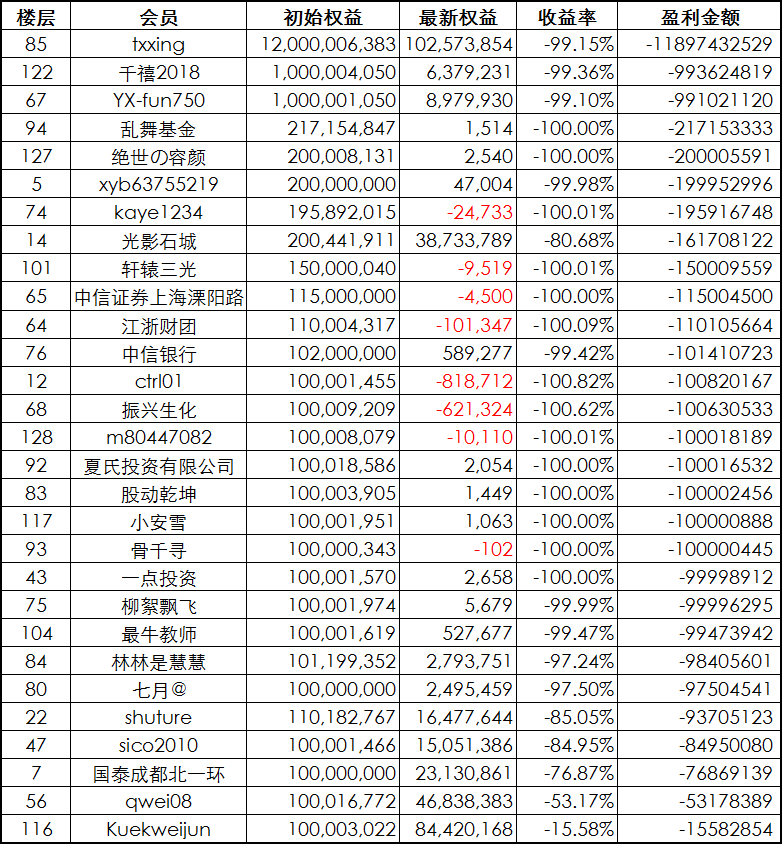 | 楼层 | 会员 | 初始权益 | 最新权益 | 收益率 | 盈利金额 |
|---|---|---|---|---|---|
| 85 | txxing | 12,000,006,383 | 102,573,854 | -99.15% | -11897432529 |
| 122 | 千禧2018 | 1,000,004,050 | 6,379,231 | -99.36% | -993624819 |
| 67 | YX-fun750 | 1,000,001,050 | 8,979,930 | -99.10% | -991021120 |
| 94 | 乱舞基金 | 217,154,847 | 1,514 | -100.00% | -217153333 |
| 127 | 绝世の容颜 | 200,008,131 | 2,540 | -100.00% | -200005591 |
| 5 | xyb63755219 | 200,000,000 | 47,004 | -99.98% | -199952996 |
| 74 | kaye1234 | 195,892,015 | -24,733 | -100.01% | -195916748 |
| 14 | 光影石城 | 200,441,911 | 38,733,789 | -80.68% | -161708122 |
| 101 | 轩辕三光 | 150,000,040 | -9,519 | -100.01% | -150009559 |
| 65 | 中信证券上海溧阳路 | 115,000,000 | -4,500 | -100.00% | -115004500 |
| 64 | 江浙财团 | 110,004,317 | -101,347 | -100.09% | -110105664 |
| 76 | 中信银行 | 102,000,000 | 589,277 | -99.42% | -101410723 |
| 12 | ctrl01 | 100,001,455 | -818,712 | -100.82% | -100820167 |
| 68 | 振兴生化 | 100,009,209 | -621,324 | -100.62% | -100630533 |
| 128 | m80447082 | 100,008,079 | -10,110 | -100.01% | -100018189 |
| 92 | 夏氏投资有限公司 | 100,018,586 | 2,054 | -100.00% | -100016532 |
| 83 | 股动乾坤 | 100,003,905 | 1,449 | -100.00% | -100002456 |
| 117 | 小安雪 | 100,001,951 | 1,063 | -100.00% | -100000888 |
| 93 | 骨千寻 | 100,000,343 | -102 | -100.00% | -100000445 |
| 43 | 一点投资 | 100,001,570 | 2,658 | -100.00% | -99998912 |
| 75 | 柳絮飘飞 | 100,001,974 | 5,679 | -99.99% | -99996295 |
| 104 | 最牛教师 | 100,001,619 | 527,677 | -99.47% | -99473942 |
| 84 | 林林是慧慧 | 101,199,352 | 2,793,751 | -97.24% | -98405601 |
| 80 | 七月@ | 100,000,000 | 2,495,459 | -97.50% | -97504541 |
| 22 | shuture | 110,182,767 | 16,477,644 | -85.05% | -93705123 |
| 47 | sico2010 | 100,001,466 | 15,051,386 | -84.95% | -84950080 |
| 7 | 国泰成都北一环 | 100,000,000 | 23,130,861 | -76.87% | -76869139 |
| 56 | qwei08 | 100,016,772 | 46,838,383 | -53.17% | -53178389 |
| 116 | Kuekweijun | 100,003,022 | 84,420,168 | -15.58% | -15582854 |